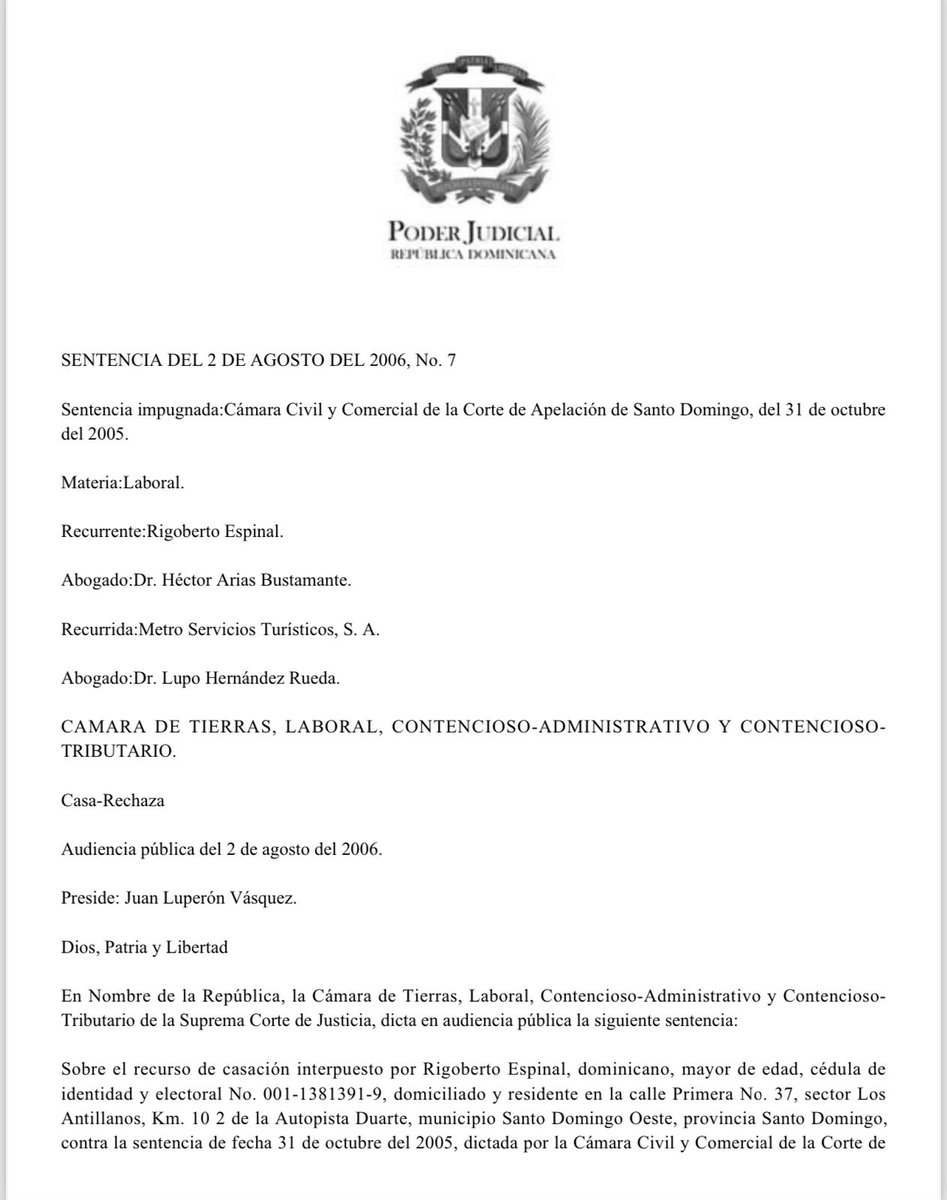 PODER JUDICIAL
REPÚBLICA DOMINICANA

SENTENCIA DEL 2 DE AGOSTO DEL 2006, No. 7

Sentencia impugnada:Cámara Civil y Comercial de la Corte de Apelación de Santo Domingo, del 31 de octubre del 2005.

Materia:Laboral.

Recurrente:Rigoberto Espinal.

Abogado:Dr. Héctor Arias Bustamante.

Recurrida:Metro Servicios Turísticos, S. A.

Abogado:Dr. Lupo Hernández Rueda.

CAMARA DE TIERRAS, LABORAL, CONTENCIOSO-ADMINISTRATIVO Y CONTENCIOSO-TRIBUTARIO.

Casa-Rechaza

Audiencia pública del 2 de agosto del 2006.

Preside: Juan Luperón Vásquez.

Dios, Patria y Libertad

En Nombre de la República, la Cámara de Tierras, Laboral, Contencioso-Administrativo y Contencioso-Tributario de la Suprema Corte de Justicia, dicta en audiencia pública la siguiente sentencia:

Sobre el recurso de casación interpuesto por Rigoberto Espinal, dominicano, mayor de edad, cédula de identidad y electoral No. 001-1381391-9, domiciliado y residente en la calle Primera No. 37, sector Los Antillanos, Km. 10 2 de la Autopista Duarte, municipio Santo Domingo Oeste, provincia Santo Domingo, contra la sentencia de fecha 31 de octubre del 2005, dictada por la Cámara Civil y Comercial de la Corte de